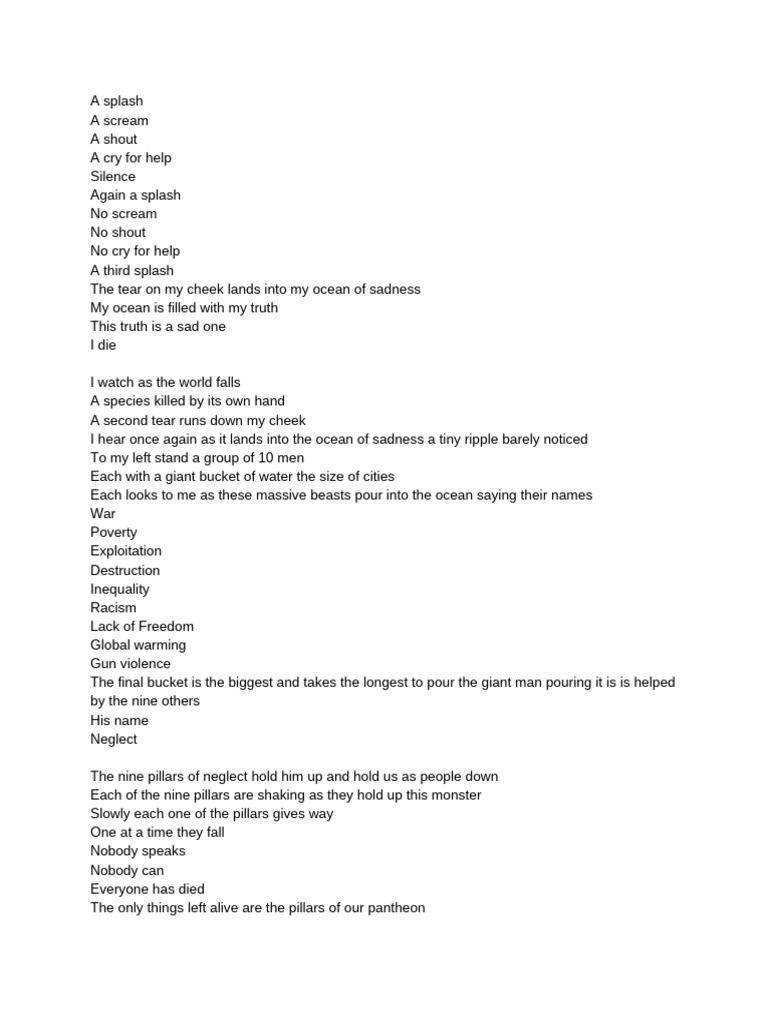 A splash
A scream
A shout
A cry for help
Silence
Again a splash
No scream
No shout
No cry for help
A third splash
The tear on my cheek lands into my ocean of sadness
My ocean is filled with my truth
This truth is a sad one
I die

I watch as the world falls
A species killed by its own hand
A second tear runs down my cheek
I hear once again as it lands into the ocean of sadness a tiny ripple barely noticed
To my left stand a group of 10 men
Each with a giant bucket of water the size of cities
Each looks to me as these massive beasts pour into the ocean saying their names
War
Poverty
Exploitation
Destruction
Inequality
Racism
Lack of Freedom
Global warming
Gun violence
The final bucket is the biggest and takes the longest to pour the giant man pouring it is is helped by the nine others
His name
Neglect

The nine pillars of neglect hold him up and hold us as people down
Each of the nine pillars are shaking as they hold up this monster
Slowly each one of the pillars gives way
One at a time they fall
Nobody speaks
Nobody can
Everyone has died
The only things left alive are the pillars of our pantheon